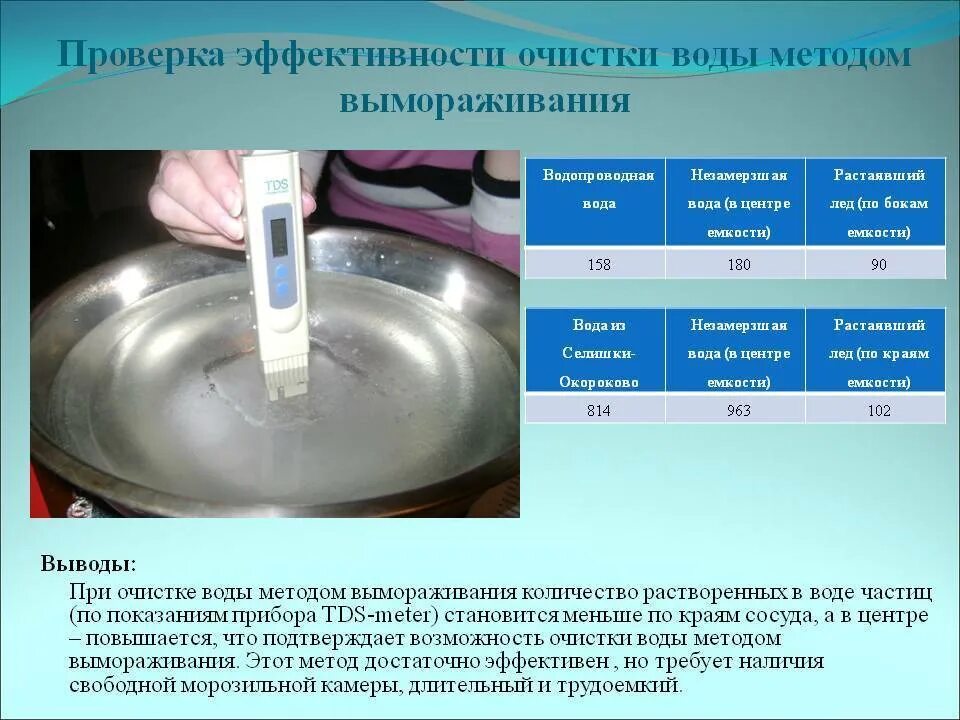 Проверка эффективности очистки воды методом вымораживания

TDS

| Водопроводная вода | Незамерзшая вода (в центре емкости) | Растаявший лед (по бокам емкости) |
|---|---|---|
| 158 | 180 | 90 |

| Вода из Селишки-Окороково | Незамерзшая вода (в центре емкости) | Растаявший лед (по краям емкости) |
|---|---|---|
| 814 | 963 | 102 |

Выводы:

При очистке воды методом вымораживания количество растворенных в воде частиц (по показаниям прибора TDS-meter) становится меньше по краям сосуда, а в центре – повышается, что подтверждает возможность очистки воды методом вымораживания. Этот метод достаточно эффективен , но требует наличия свободной морозильной камеры, длительный и трудоемкий.